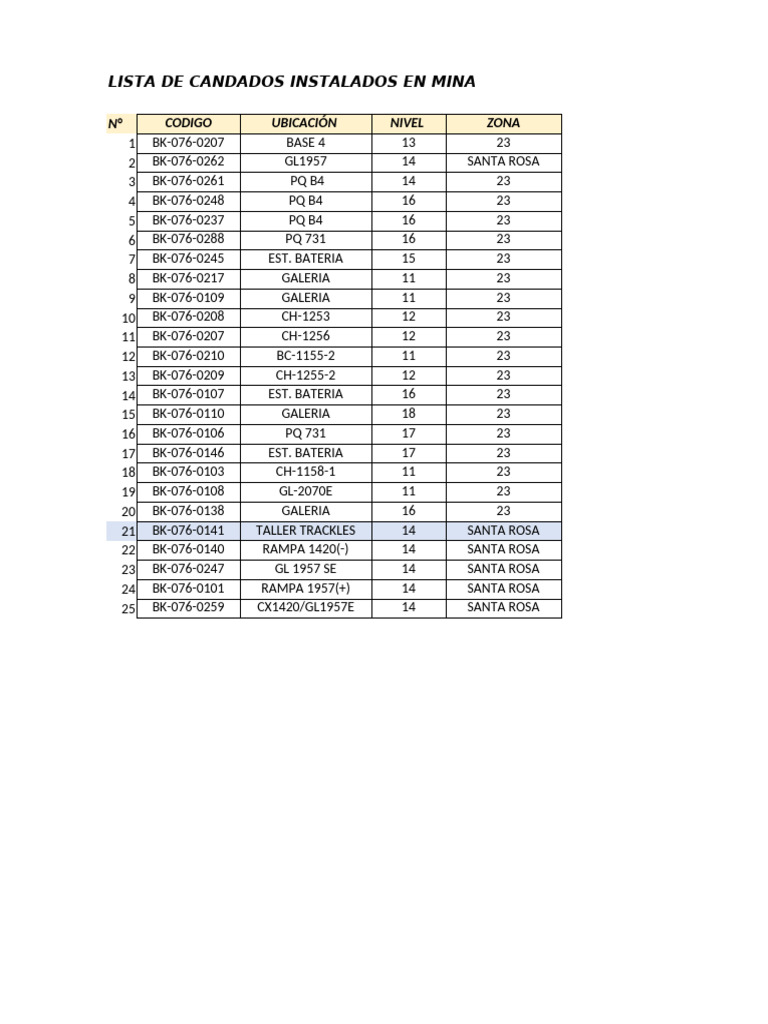 LISTA DE CANDADOS INSTALADOS EN MINA

| N° | CODIGO | UBICACIÓN | NIVEL | ZONA |
|---|---|---|---|---|
| 1 | BK-076-0207 | BASE 4 | 13 | 23 |
| 2 | BK-076-0262 | GL1957 | 14 | SANTA ROSA |
| 3 | BK-076-0261 | PQ B4 | 14 | 23 |
| 4 | BK-076-0248 | PQ B4 | 16 | 23 |
| 5 | BK-076-0237 | PQ B4 | 16 | 23 |
| 6 | BK-076-0288 | PQ 731 | 16 | 23 |
| 7 | BK-076-0245 | EST. BATERIA | 15 | 23 |
| 8 | BK-076-0217 | GALERIA | 11 | 23 |
| 9 | BK-076-0109 | GALERIA | 11 | 23 |
| 10 | BK-076-0208 | CH-1253 | 12 | 23 |
| 11 | BK-076-0207 | CH-1256 | 12 | 23 |
| 12 | BK-076-0210 | BC-1155-2 | 11 | 23 |
| 13 | BK-076-0209 | CH-1255-2 | 12 | 23 |
| 14 | BK-076-0107 | EST. BATERIA | 16 | 23 |
| 15 | BK-076-0110 | GALERIA | 18 | 23 |
| 16 | BK-076-0106 | PQ 731 | 17 | 23 |
| 17 | BK-076-0146 | EST. BATERIA | 17 | 23 |
| 18 | BK-076-0103 | CH-1158-1 | 11 | 23 |
| 19 | BK-076-0108 | GL-2070E | 11 | 23 |
| 20 | BK-076-0138 | GALERIA | 16 | 23 |
| 21 | BK-076-0141 | TALLER TRACKLES | 14 | SANTA ROSA |
| 22 | BK-076-0140 | RAMPA 1420(-) | 14 | SANTA ROSA |
| 23 | BK-076-0247 | GL 1957 SE | 14 | SANTA ROSA |
| 24 | BK-076-0101 | RAMPA 1957(+) | 14 | SANTA ROSA |
| 25 | BK-076-0259 | CX1420/GL1957E | 14 | SANTA ROSA |